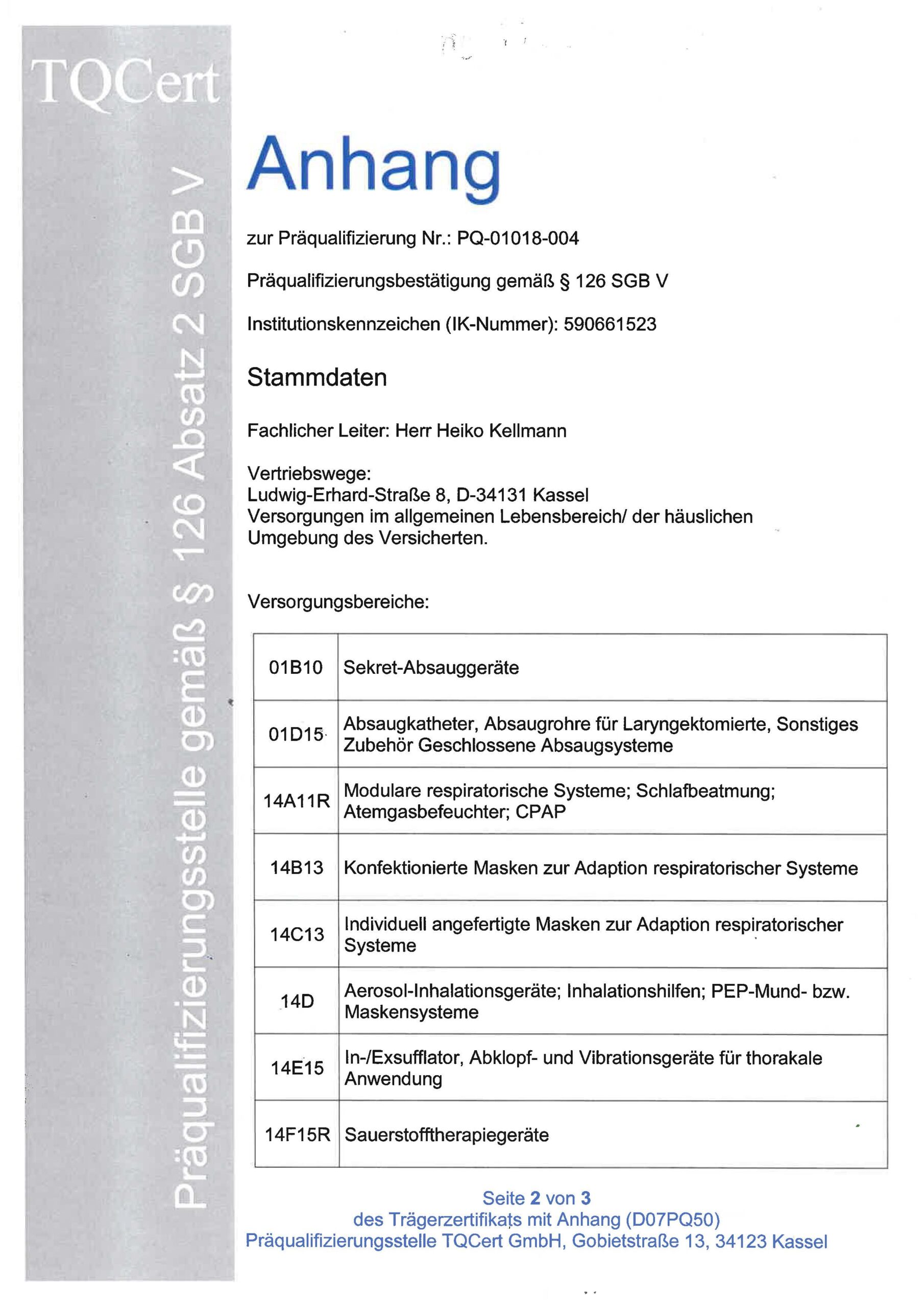 TQCert

Präqualifizierungsstelle gemäß § 126 Absatz 2 SGB V

Anhang

zur Präqualifizierung Nr.: PQ-01018-004

Präqualifizierungsbestätigung gemäß § 126 SGB V

Institutionskennzeichen (IK-Nummer): 590661523

Stammdaten

Fachlicher Leiter: Herr Heiko Kellmann

Vertriebswege:
Ludwig-Erhard-Straße 8, D-34131 Kassel
Versorgungen im allgemeinen Lebensbereich/ der häuslichen Umgebung des Versicherten.

Versorgungsbereiche:

| 01B10 | Sekret-Absauggeräte |
|---|---|
| 01D15 | Absaugkatheter, Absaugrohre für Laryngektomierte, Sonstiges Zubehör Geschlossene Absaugsysteme |
| 14A11R | Modulare respiratorische Systeme; Schlafbeatmung; Atemgasbefeuchter; CPAP |
| 14B13 | Konfektionierte Masken zur Adaption respiratorischer Systeme |
| 14C13 | Individuell angefertigte Masken zur Adaption respiratorischer Systeme |
| 14D | Aerosol-Inhalationsgeräte; Inhalationshilfen; PEP-Mund- bzw. Maskensysteme |
| 14E15 | In-/Exsufflator, Abklopf- und Vibrationsgeräte für thorakale Anwendung |
| 14F15R | Sauerstofftherapiegeräte |

Seite 2 von 3
des Trägerzertifikats mit Anhang (D07PQ50)
Präqualifizierungsstelle TQCert GmbH, Gobietstraße 13, 34123 Kassel